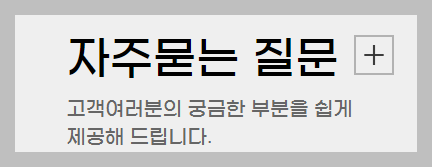 자주묻는 질문 +

고객여러분의 궁금한 부분을 쉽게 제공해 드립니다.